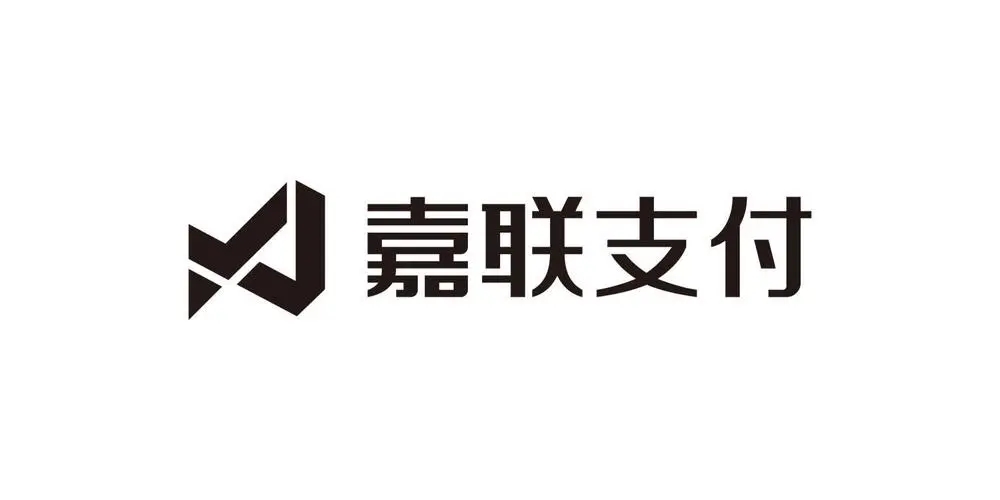 嘉联支付